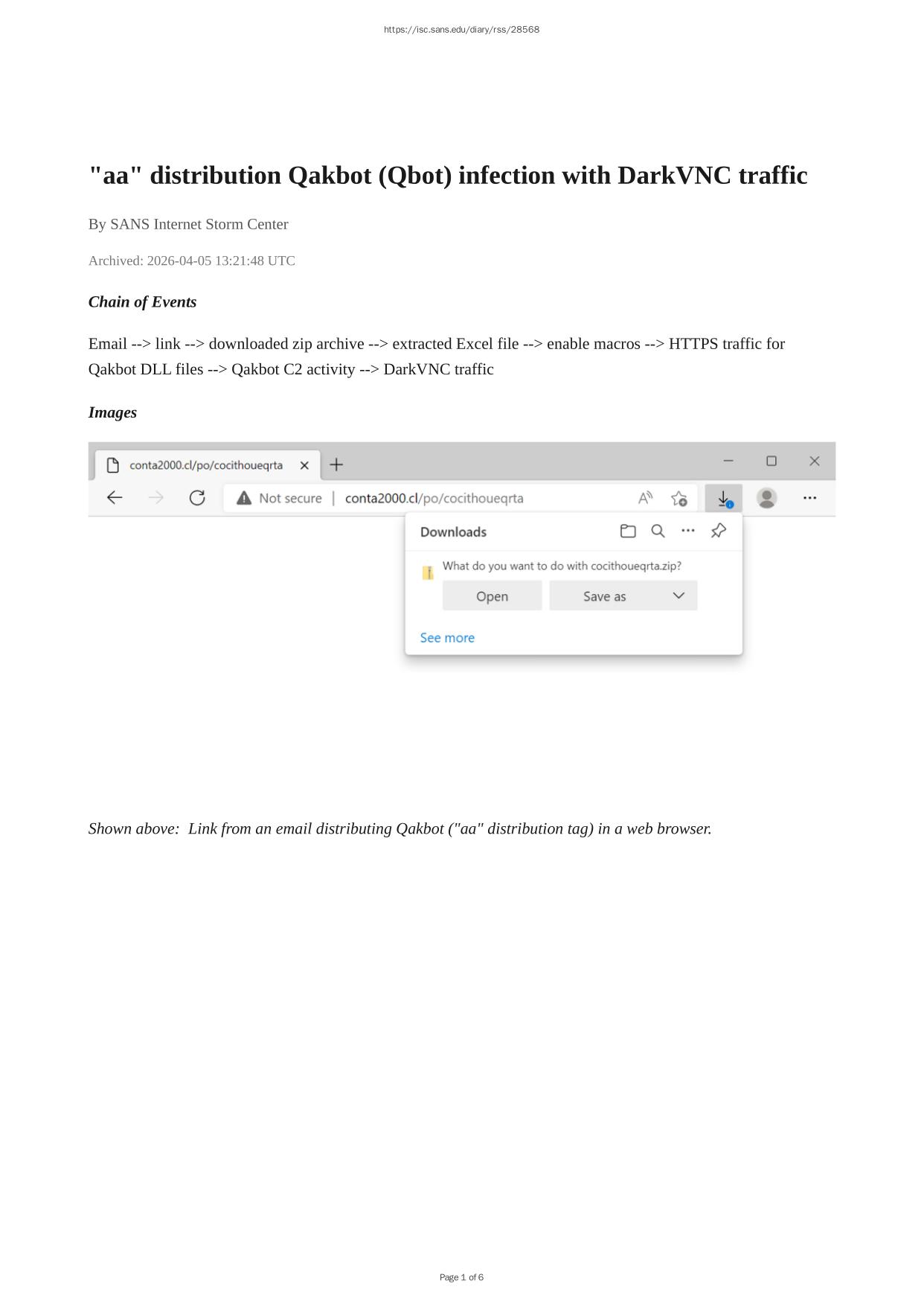 https://isc.sans.edu/diary/rss/28568

"aa" distribution Qakbot (Qbot) infection with DarkVNC traffic

By SANS Internet Storm Center

Archived: 2026-04-05 13:21:48 UTC

Chain of Events

Email --> link --> downloaded zip archive --> extracted Excel file --> enable macros --> HTTPS traffic for Qakbot DLL files --> Qakbot C2 activity --> DarkVNC traffic

Images

conta2000.cl/po/cocithoueqrta

Not secure | conta2000.cl/po/cocithoueqrta

Downloads

What do you want to do with cocithoueqrta.zip?

Open

Save as

See more

Shown above: Link from an email distributing Qakbot ("aa" distribution tag) in a web browser.

Page 1 of 6